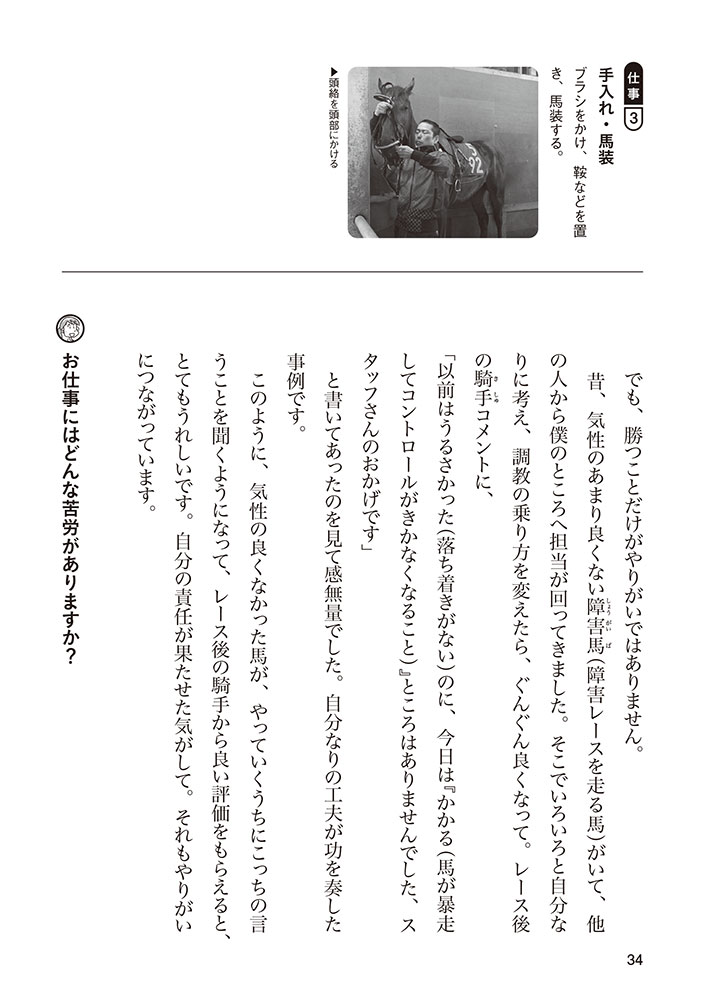 仕事 3
手入れ・馬装
ブラシをかけ、鞍などを置き、馬装する。

▶頭絡を頭部にかける

でも、勝つことだけがやりがいではありません。

昔、気性のあまり良くない障害馬（障害レースを走る馬）がいて、他の人から僕のところへ担当が回ってきました。そこでいろいろと自分なりに考え、調教の乗り方を変えたら、ぐんぐん良くなって。レース後の騎手コメントに、

「以前はうるさかった（落ち着きがない）のに、今日は『かかる（馬が暴走してコントロールがきかなくなること）』ところはありませんでした、スタッフさんのおかげです」

と書いてあったのを見て感無量でした。自分なりの工夫が功を奏した事例です。

このように、気性の良くなかった馬が、やっていくうちにこっちの言うことを聞くようになって、レース後の騎手から良い評価をもらえると、とてもうれしいです。自分の責任が果たせた気がして。それもやりがいにつながっています。

お仕事にはどんな苦労がありますか？

34